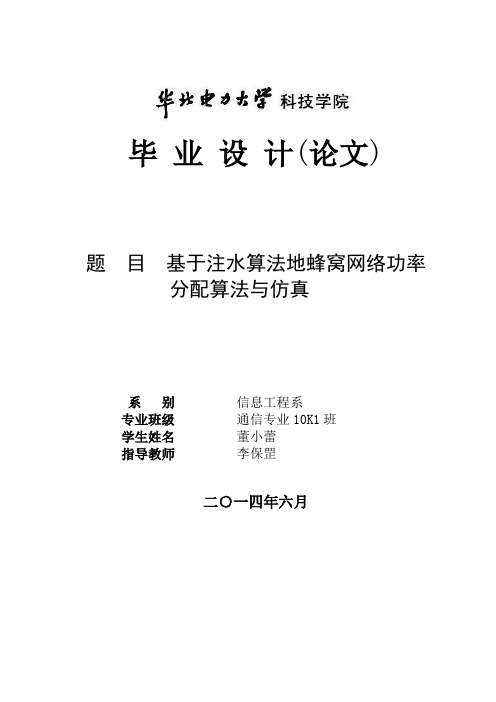 华北电力大学 科技学院

毕 业 设 计(论文)

题 目 基于注水算法地蜂窝网络功率分配算法与仿真

系 别 信息工程系
专业班级 通信专业 10K1 班
学生姓名 董小蕾
指导教师 李保罡

二〇一四年六月